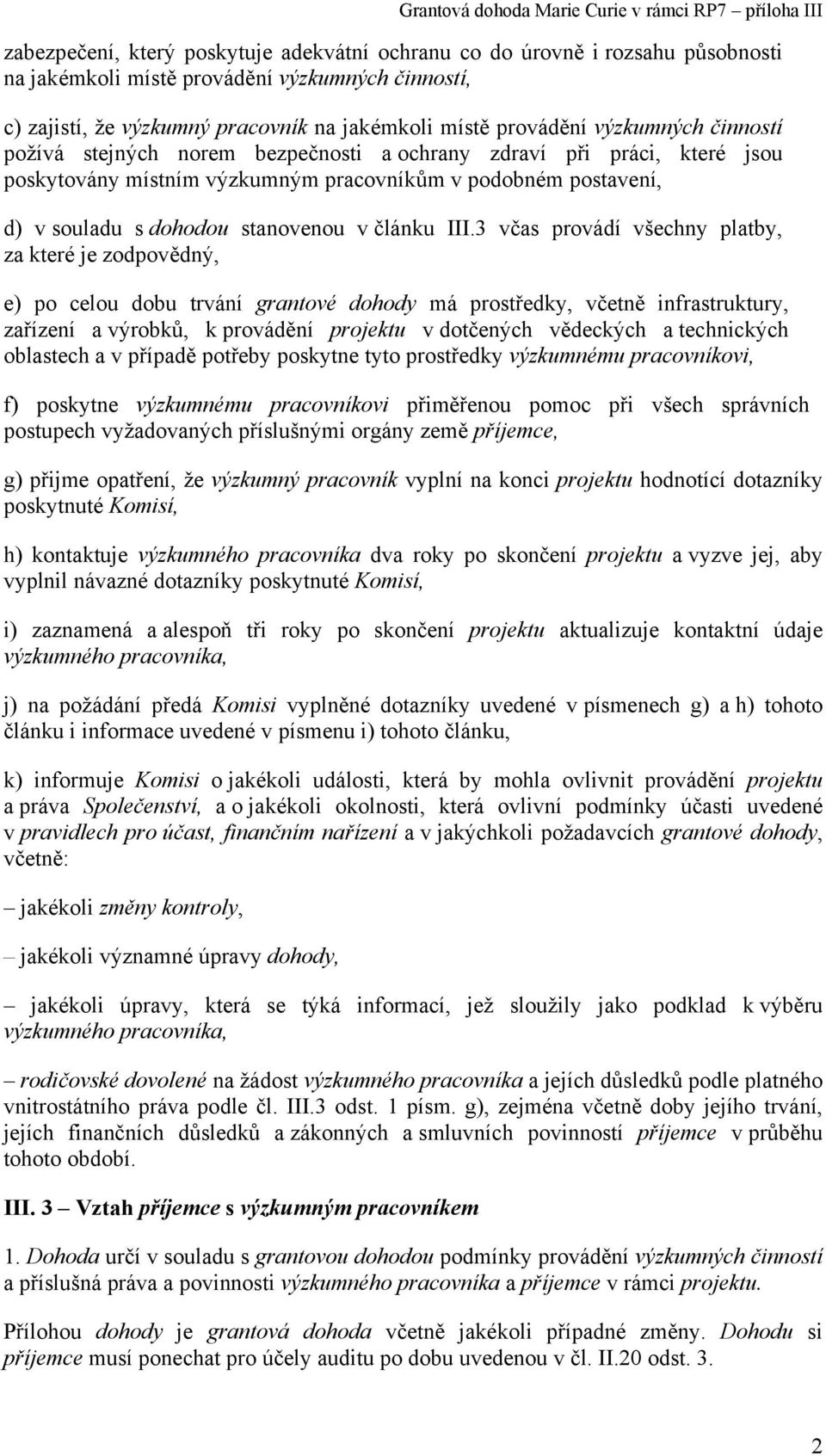 Grantová dohoda Marie Curie v rámci RP7 – příloha III

zabezpečení, který poskytuje adekvátní ochranu co do úrovně i rozsahu působnosti na jakémkoli místě provádění výzkumných činností,

c) zajistí, že výzkumný pracovník na jakémkoli místě provádění výzkumných činností požívá stejných norem bezpečnosti a ochrany zdraví při práci, které jsou poskytovány místním výzkumným pracovníkům v podobném postavení,

d) v souladu s dohodou stanovenou v článku III.3 včas provádí všechny platby, za které je zodpovědný,

e) po celou dobu trvání grantové dohody má prostředky, včetně infrastruktury, zařízení a výrobků, k provádění projektu v dotčených vědeckých a technických oblastech a v případě potřeby poskytne tyto prostředky výzkumnému pracovníkovi,

f) poskytne výzkumnému pracovníkovi přiměřenou pomoc při všech správních postupech vyžadovaných příslušnými orgány země příjemce,

g) přijme opatření, že výzkumný pracovník vyplní na konci projektu hodnotící dotazníky poskytnuté Komisí,

h) kontaktuje výzkumného pracovníka dva roky po skončení projektu a vyzve jej, aby vyplnil návazné dotazníky poskytnuté Komisí,

i) zaznamená a alespoň tři roky po skončení projektu aktualizuje kontaktní údaje výzkumného pracovníka,

j) na požádání předá Komisi vyplněné dotazníky uvedené v písmenech g) a h) tohoto článku i informace uvedené v písmenu i) tohoto článku,

k) informuje Komisi o jakékoli události, která by mohla ovlivnit provádění projektu a práva Společenství, a o jakékoli okolnosti, která ovlivní podmínky účasti uvedené v pravidlech pro účast, finančním nařízení a v jakýchkoli požadavcích grantové dohody, včetně:

– jakékoli změny kontroly,

– jakékoli významné úpravy dohody,

– jakékoli úpravy, která se týká informací, jež sloužily jako podklad k výběru výzkumného pracovníka,

– rodičovské dovolené na žádost výzkumného pracovníka a jejích důsledků podle platného vnitrostátního práva podle čl. III.3 odst. 1 písm. g), zejména včetně doby jejího trvání, jejích finančních důsledků a zákonných a smluvních povinností příjemce v průběhu tohoto období.

III. 3 – Vztah příjemce s výzkumným pracovníkem

1. Dohoda určí v souladu s grantovou dohodou podmínky provádění výzkumných činností a příslušná práva a povinnosti výzkumného pracovníka a příjemce v rámci projektu.

Přílohou dohody je grantová dohoda včetně jakékoli případné změny. Dohodu si příjemce musí ponechat pro účely auditu po dobu uvedenou v čl. II.20 odst. 3.

2